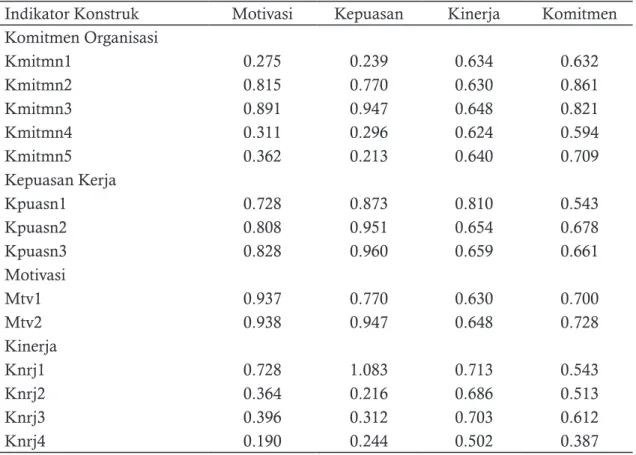 | Indikator Konstruk | Motivasi | Kepuasan | Kinerja | Komitmen |
|---|---|---|---|---|
| Komitmen Organisasi | | | | |
| Kmitmn1 | 0.275 | 0.239 | 0.634 | 0.632 |
| Kmitmn2 | 0.815 | 0.770 | 0.630 | 0.861 |
| Kmitmn3 | 0.891 | 0.947 | 0.648 | 0.821 |
| Kmitmn4 | 0.311 | 0.296 | 0.624 | 0.594 |
| Kmitmn5 | 0.362 | 0.213 | 0.640 | 0.709 |
| Kepuasan Kerja | | | | |
| Kpuasn1 | 0.728 | 0.873 | 0.810 | 0.543 |
| Kpuasn2 | 0.808 | 0.951 | 0.654 | 0.678 |
| Kpuasn3 | 0.828 | 0.960 | 0.659 | 0.661 |
| Motivasi | | | | |
| Mtv1 | 0.937 | 0.770 | 0.630 | 0.700 |
| Mtv2 | 0.938 | 0.947 | 0.648 | 0.728 |
| Kinerja | | | | |
| Knrj1 | 0.728 | 1.083 | 0.713 | 0.543 |
| Knrj2 | 0.364 | 0.216 | 0.686 | 0.513 |
| Knrj3 | 0.396 | 0.312 | 0.703 | 0.612 |
| Knrj4 | 0.190 | 0.244 | 0.502 | 0.387 |